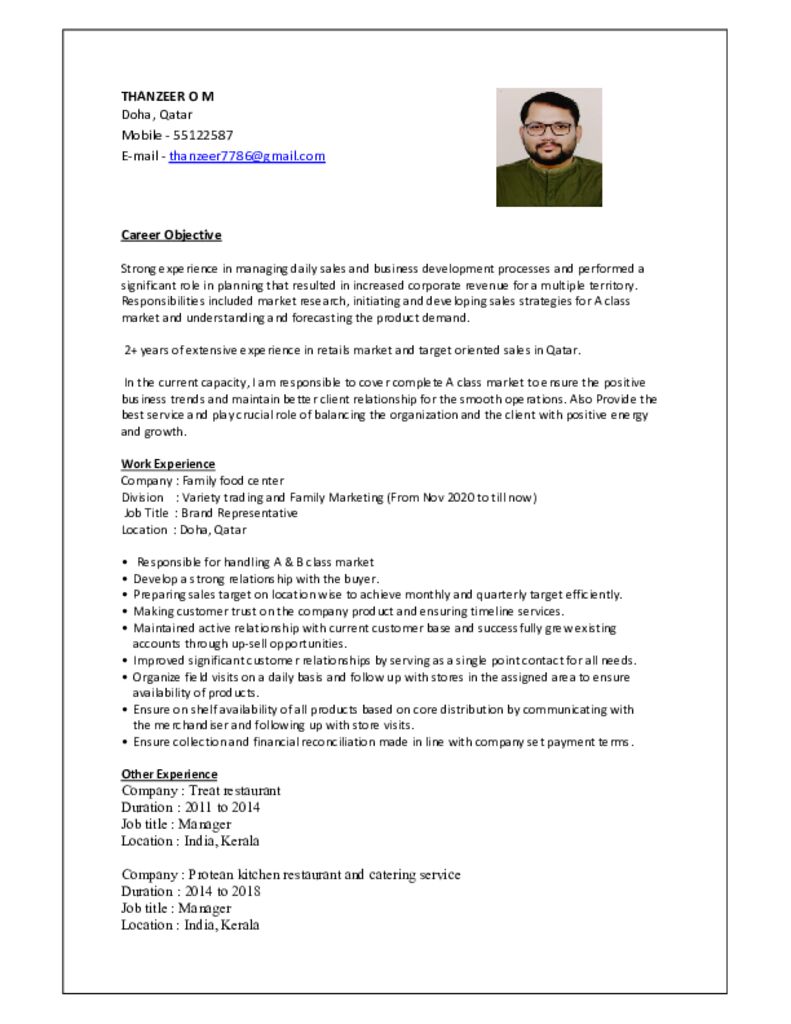 THANZEER O M
Doha, Qatar
Mobile - 55122587
E-mail - thanzeer7786@gmail.com

Career Objective

Strong experience in managing daily sales and business development processes and performed a significant role in planning that resulted in increased corporate revenue for a multiple territory. Responsibilities included market research, initiating and developing sales strategies for A class market and understanding and forecasting the product demand.

2+ years of extensive experience in retails market and target oriented sales in Qatar.

In the current capacity, I am responsible to cover complete A class market to ensure the positive business trends and maintain better client relationship for the smooth operations. Also Provide the best service and play crucial role of balancing the organization and the client with positive energy and growth.

Work Experience
Company : Family food center
Division : Variety trading and Family Marketing (From Nov 2020 to till now)
Job Title : Brand Representative
Location : Doha, Qatar

• Responsible for handling A & B class market
• Develop a strong relationship with the buyer.
• Preparing sales target on location wise to achieve monthly and quarterly target efficiently.
• Making customer trust on the company product and ensuring timeline services.
• Maintained active relationship with current customer base and successfully grew existing accounts through up-sell opportunities.
• Improved significant customer relationships by serving as a single point contact for all needs.
• Organize field visits on a daily basis and follow up with stores in the assigned area to ensure availability of products.
• Ensure on shelf availability of all products based on core distribution by communicating with the merchandiser and following up with store visits.
• Ensure collection and financial reconciliation made in line with company set payment terms.

Other Experience
Company : Treat restaurant
Duration : 2011 to 2014
Job title : Manager
Location : India, Kerala

Company : Protean kitchen restaurant and catering service
Duration : 2014 to 2018
Job title : Manager
Location : India, Kerala